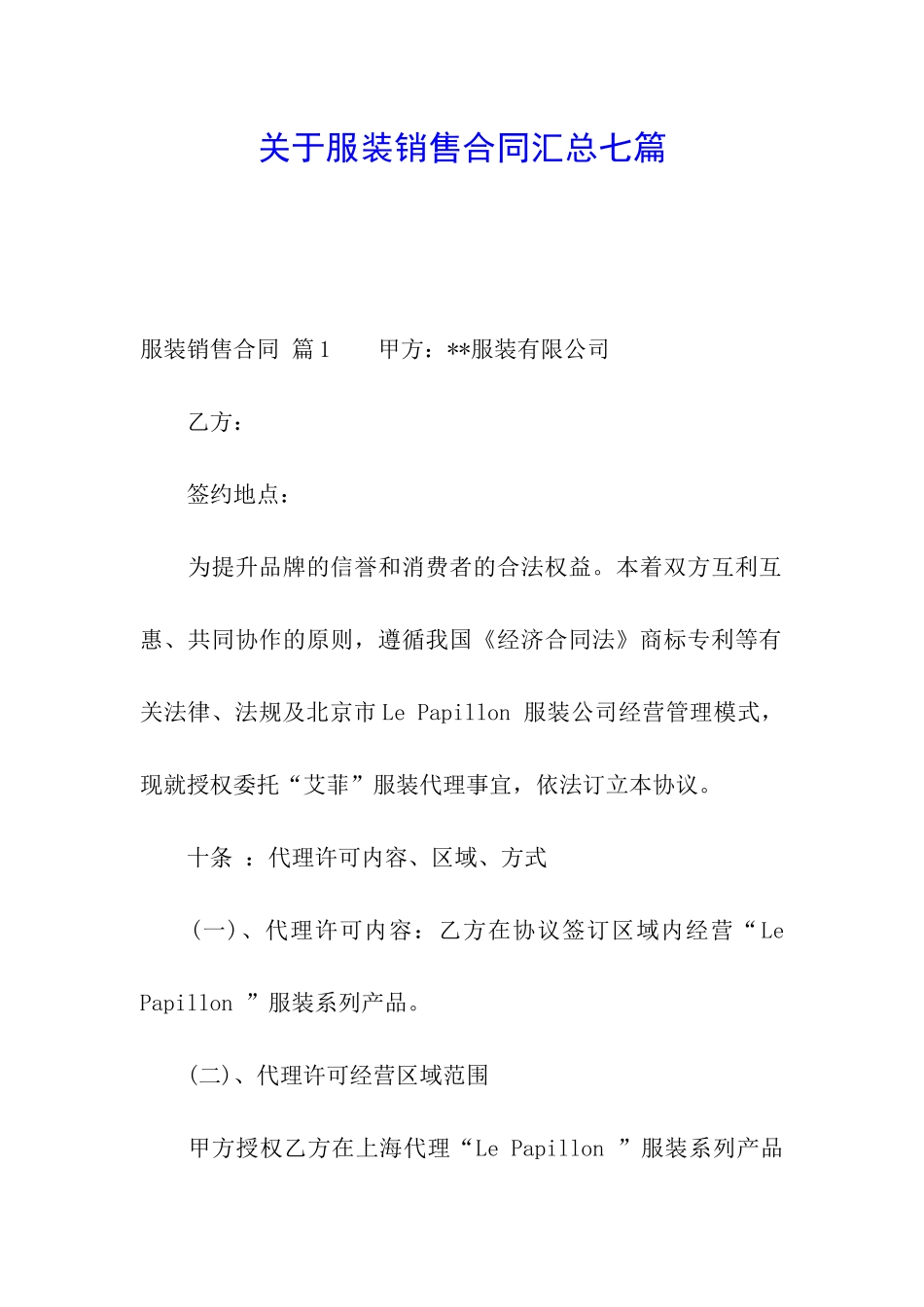 关于服装销售合同汇总七篇

服装销售合同 篇1　　甲方：**服装有限公司

乙方：

签约地点：

为提升品牌的信誉和消费者的合法权益。本着双方互利互惠、共同协作的原则，遵循我国《经济合同法》商标专利等有关法律、法规及北京市Le Papillon 服装公司经营管理模式，现就授权委托“艾菲”服装代理事宜，依法订立本协议。

十条 ：代理许可内容、区域、方式

(一)、代理许可内容：乙方在协议签订区域内经营“Le Papillon ”服装系列产品。

(二)、代理许可经营区域范围

甲方授权乙方在上海代理“Le Papillon ”服装系列产品